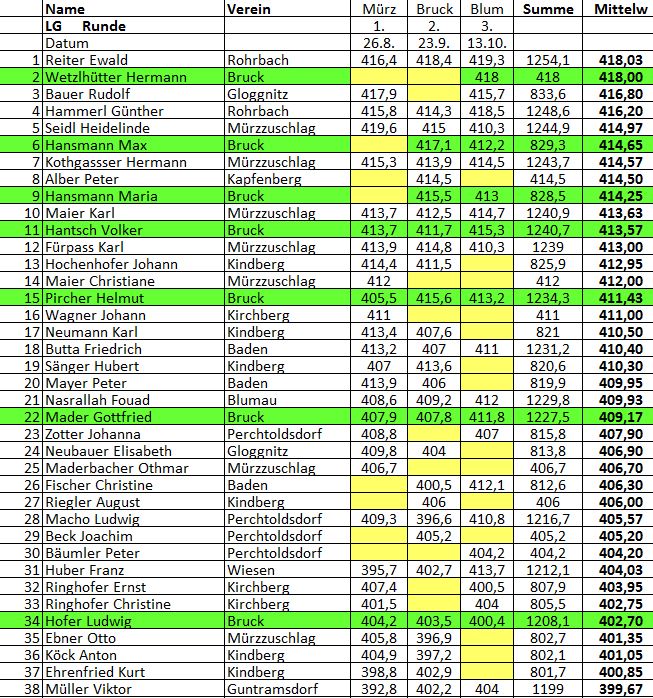 | | Name | Verein | Mürz | Bruck | Blum | Summe | Mittelw |
|---|---|---|---|---|---|---|---|
| | LG Runde | | 1. | 2. | 3. | | |
| | Datum | | 26.8. | 23.9. | 13.10. | | |
| 1 | Reiter Ewald | Rohrbach | 416,4 | 418,4 | 419,3 | 1254,1 | 418,03 |
| 2 | Wetzlhütter Hermann | Bruck | | | 418 | 418 | 418,00 |
| 3 | Bauer Rudolf | Gloggnitz | 417,9 | | 415,7 | 833,6 | 416,80 |
| 4 | Hammerl Günther | Rohrbach | 415,8 | 414,3 | 418,5 | 1248,6 | 416,20 |
| 5 | Seidl Heidelinde | Mürzzuschlag | 419,6 | 415 | 410,3 | 1244,9 | 414,97 |
| 6 | Hansmann Max | Bruck | | 417,1 | 412,2 | 829,3 | 414,65 |
| 7 | Kothgasser Hermann | Mürzzuschlag | 415,3 | 413,9 | 414,5 | 1243,7 | 414,57 |
| 8 | Alber Peter | Kapfenberg | | 414,5 | | 414,5 | 414,50 |
| 9 | Hansmann Maria | Bruck | | 415,5 | 413 | 828,5 | 414,25 |
| 10 | Maier Karl | Mürzzuschlag | 413,7 | 412,5 | 414,7 | 1240,9 | 413,63 |
| 11 | Hantsch Volker | Bruck | 413,7 | 411,7 | 415,3 | 1240,7 | 413,57 |
| 12 | Fürpass Karl | Mürzzuschlag | 413,9 | 414,8 | 410,3 | 1239 | 413,00 |
| 13 | Hochenhofer Johann | Kindberg | 414,4 | 411,5 | | 825,9 | 412,95 |
| 14 | Maier Christiane | Mürzzuschlag | 412 | | | 412 | 412,00 |
| 15 | Pircher Helmut | Bruck | 405,5 | 415,6 | 413,2 | 1234,3 | 411,43 |
| 16 | Wagner Johann | Kirchberg | 411 | | | 411 | 411,00 |
| 17 | Neumann Karl | Kindberg | 413,4 | 407,6 | | 821 | 410,50 |
| 18 | Butta Friedrich | Baden | 413,2 | 407 | 411 | 1231,2 | 410,40 |
| 19 | Sänger Hubert | Kindberg | 407 | 413,6 | | 820,6 | 410,30 |
| 20 | Mayer Peter | Baden | 413,9 | 406 | | 819,9 | 409,95 |
| 21 | Nasrallah Fouad | Blumau | 408,6 | 409,2 | 412 | 1229,8 | 409,93 |
| 22 | Mader Gottfried | Bruck | 407,9 | 407,8 | 411,8 | 1227,5 | 409,17 |
| 23 | Zotter Johanna | Perchtoldsdorf | 408,8 | | 407 | 815,8 | 407,90 |
| 24 | Neubauer Elisabeth | Gloggnitz | 409,8 | 404 | | 813,8 | 406,90 |
| 25 | Maderbacher Othmar | Mürzzuschlag | 406,7 | | | 406,7 | 406,70 |
| 26 | Fischer Christine | Baden | | 400,5 | 412,1 | 812,6 | 406,30 |
| 27 | Riegler August | Kindberg | | 406 | | 406 | 406,00 |
| 28 | Macho Ludwig | Perchtoldsdorf | 409,3 | 396,6 | 410,8 | 1216,7 | 405,57 |
| 29 | Beck Joachim | Perchtoldsdorf | | 405,2 | | 405,2 | 405,20 |
| 30 | Bäumler Peter | Perchtoldsdorf | | | 404,2 | 404,2 | 404,20 |
| 31 | Huber Franz | Wiesen | 395,7 | 402,7 | 413,7 | 1212,1 | 404,03 |
| 32 | Ringhofer Ernst | Kirchberg | 407,4 | | 400,5 | 807,9 | 403,95 |
| 33 | Ringhofer Christine | Kirchberg | 401,5 | | 404 | 805,5 | 402,75 |
| 34 | Hofer Ludwig | Bruck | 404,2 | 403,5 | 400,4 | 1208,1 | 402,70 |
| 35 | Ebner Otto | Mürzzuschlag | 405,8 | 396,9 | | 802,7 | 401,35 |
| 36 | Köck Anton | Kindberg | 404,9 | 397,2 | | 802,1 | 401,05 |
| 37 | Ehrenfried Kurt | Kindberg | 398,8 | 402,9 | | 801,7 | 400,85 |
| 38 | Müller Viktor | Guntramsdorf | 392,8 | 402,2 | 404 | 1199 | 399,67 |